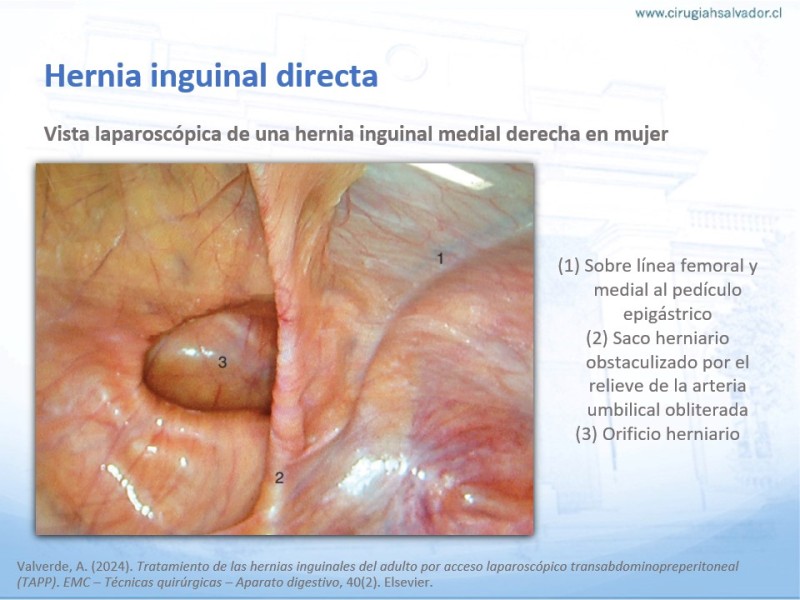 www.cirugiahsalvador.cl

Hernia inguinal directa

Vista laparoscópica de una hernia inguinal medial derecha en mujer

1

3

2

(1) Sobre línea femoral y medial al pedículo epigástrico

(2) Saco herniario obstaculizado por el relieve de la arteria umbilical obliterada

(3) Orificio herniario

Valverde, A. (2024). Tratamiento de las hernias inguinales del adulto por acceso laparoscópico transabdominopreperitoneal (TAPP). EMC – Técnicas quirúrgicas – Aparato digestivo, 40(2). Elsevier.